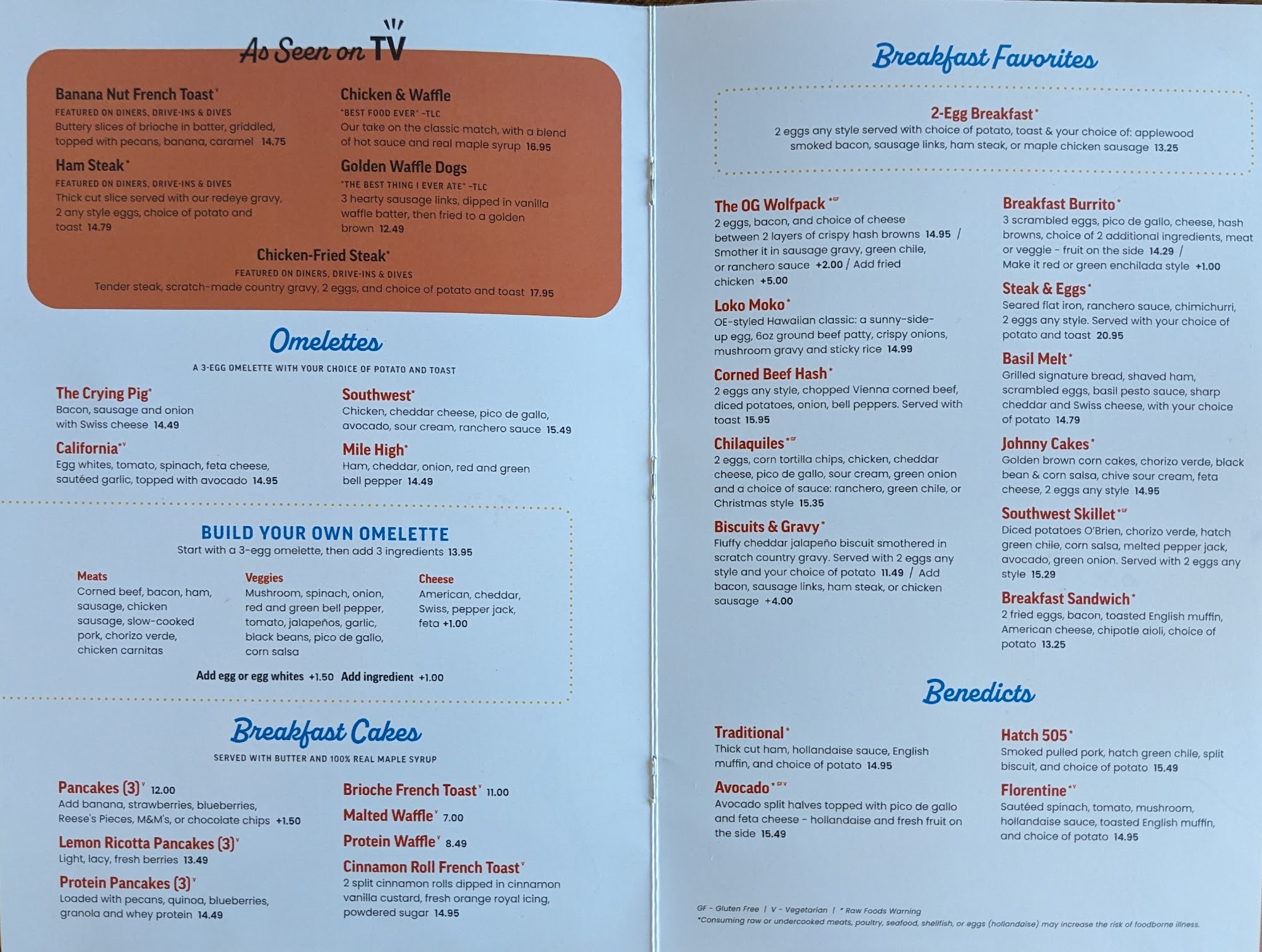 As Seen on TV

Banana Nut French Toast*
FEATURED ON DINERS, DRIVE-INS & DIVES
Buttery slices of brioche in batter, griddled, topped with pecans, banana, caramel 14.75

Ham Steak*
FEATURED ON DINERS, DRIVE-INS & DIVES
Thick cut slice served with our redeye gravy, 2 any style eggs, choice of potato and toast 14.79

Chicken & Waffle
"BEST FOOD EVER" -TLC
Our take on the classic match, with a blend of hot sauce and real maple syrup 16.95

Golden Waffle Dogs
"THE BEST THING I EVER ATE" -TLC
3 hearty sausage links, dipped in vanilla waffle batter, then fried to a golden brown 12.49

Chicken-Fried Steak*
FEATURED ON DINERS, DRIVE-INS & DIVES
Tender steak, scratch-made country gravy, 2 eggs, and choice of potato and toast 17.95

Omelettes
A 3-EGG OMELETTE WITH YOUR CHOICE OF POTATO AND TOAST

The Crying Pig*
Bacon, sausage and onion with Swiss cheese 14.49

California*V
Egg whites, tomato, spinach, feta cheese, sautéed garlic, topped with avocado 14.95

Southwest*
Chicken, cheddar cheese, pico de gallo, avocado, sour cream, ranchero sauce 15.49

Mile High*
Ham, cheddar, onion, red and green bell pepper 14.49

BUILD YOUR OWN OMELETTE
Start with a 3-egg omelette, then add 3 ingredients 13.95

Meats
Corned beef, bacon, ham, sausage, chicken sausage, slow-cooked pork, chorizo verde, chicken carnitas

Veggies
Mushroom, spinach, onion, red and green bell pepper, tomato, jalapeños, garlic, black beans, pico de gallo, corn salsa

Cheese
American, cheddar, Swiss, pepper jack, feta +1.00

Add egg or egg whites +1.50 Add ingredient +1.00

Breakfast Cakes
SERVED WITH BUTTER AND 100% REAL MAPLE SYRUP

Pancakes (3)V 12.00
Add banana, strawberries, blueberries, Reese's Pieces, M&M's, or chocolate chips +1.50

Lemon Ricotta Pancakes (3)V
Light, lacy, fresh berries 13.49

Protein Pancakes (3)V
Loaded with pecans, quinoa, blueberries, granola and whey protein 14.49

Brioche French ToastV 11.00

Malted WaffleV 7.00

Protein WaffleV 8.49

Cinnamon Roll French ToastV
2 split cinnamon rolls dipped in cinnamon vanilla custard, fresh orange royal icing, powdered sugar 14.95

Breakfast Favorites

2-Egg Breakfast*
2 eggs any style served with choice of potato, toast & your choice of: applewood smoked bacon, sausage links, ham steak, or maple chicken sausage 13.25

The OG Wolfpack*GF
2 eggs, bacon, and choice of cheese between 2 layers of crispy hash browns 14.95 / Smother it in sausage gravy, green chile, or ranchero sauce +2.00 / Add fried chicken +5.00

Loko Moko*
OE-styled Hawaiian classic: a sunny-side-up egg, 6oz ground beef patty, crispy onions, mushroom gravy and sticky rice 14.99

Corned Beef Hash*
2 eggs any style, chopped Vienna corned beef, diced potatoes, onion, bell peppers. Served with toast 15.95

Chilaquiles*GF
2 eggs, corn tortilla chips, chicken, cheddar cheese, pico de gallo, sour cream, green onion and a choice of sauce: ranchero, green chile, or Christmas style 15.35

Biscuits & Gravy*
Fluffy cheddar jalapeño biscuit smothered in scratch country gravy. Served with 2 eggs any style and your choice of potato 11.49 / Add bacon, sausage links, ham steak, or chicken sausage +4.00

Breakfast Burrito*
3 scrambled eggs, pico de gallo, cheese, hash browns, choice of 2 additional ingredients, meat or veggie - fruit on the side 14.29 / Make it red or green enchilada style +1.00

Steak & Eggs*
Seared flat iron, ranchero sauce, chimichurri, 2 eggs any style. Served with your choice of potato and toast 20.95

Basil Melt*
Grilled signature bread, shaved ham, scrambled eggs, basil pesto sauce, sharp cheddar and Swiss cheese, with your choice of potato 14.79

Johnny Cakes*
Golden brown corn cakes, chorizo verde, black bean & corn salsa, chive sour cream, feta cheese, 2 eggs any style 14.95

Southwest Skillet*GF
Diced potatoes O'Brien, chorizo verde, hatch green chile, corn salsa, melted pepper jack, avocado, green onion. Served with 2 eggs any style 15.29

Breakfast Sandwich*
2 fried eggs, bacon, toasted English muffin, American cheese, chipotle aioli, choice of potato 13.25

Benedicts

Traditional*
Thick cut ham, hollandaise sauce, English muffin, and choice of potato 14.95

Avocado*GFV
Avocado split halves topped with pico de gallo and feta cheese - hollandaise and fresh fruit on the side 15.49

Hatch 505*
Smoked pulled pork, hatch green chile, split biscuit, and choice of potato 15.49

Florentine*V
Sautéed spinach, tomato, mushroom, hollandaise sauce, toasted English muffin, and choice of potato 14.95

GF - Gluten Free | V - Vegetarian | * Raw Foods Warning
*Consuming raw or undercooked meats, poultry, seafood, shellfish, or eggs (hollandaise) may increase the risk of foodborne illness.